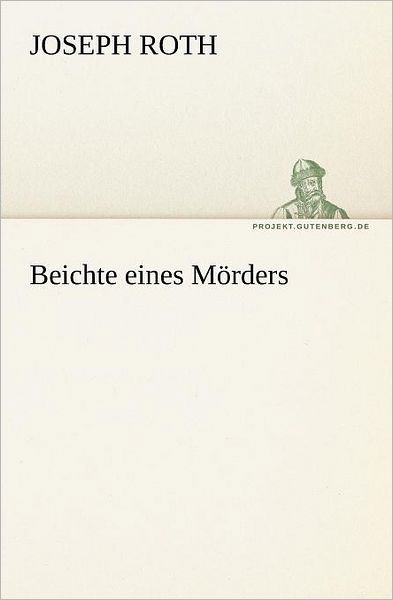 JOSEPH ROTH

PROJEKT.GUTENBERG.DE

Beichte eines Mörders